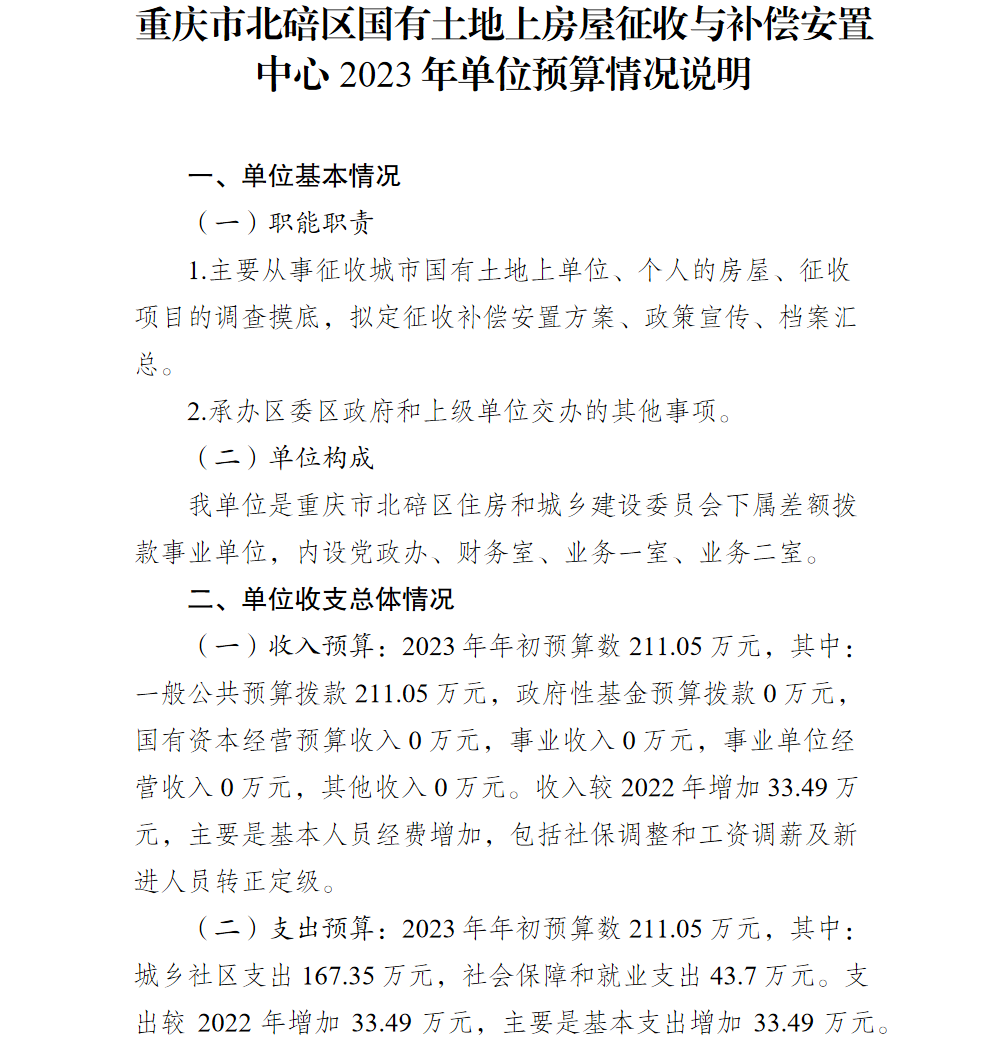 重庆市北碚区国有土地上房屋征收与补偿安置中心 2023 年单位预算情况说明

一、单位基本情况

（一）职能职责

1.主要从事征收城市国有土地上单位、个人的房屋、征收项目的调查摸底，拟定征收补偿安置方案、政策宣传、档案汇总。

2.承办区委区政府和上级单位交办的其他事项。

（二）单位构成

我单位是重庆市北碚区住房和城乡建设委员会下属差额拨款事业单位，内设党政办、财务室、业务一室、业务二室。

二、单位收支总体情况

（一）收入预算：2023 年年初预算数 211.05 万元，其中：一般公共预算拨款 211.05 万元，政府性基金预算拨款 0 万元，国有资本经营预算收入 0 万元，事业收入 0 万元，事业单位经营收入 0 万元，其他收入 0 万元。收入较 2022 年增加 33.49 万元，主要是基本人员经费增加，包括社保调整和工资调薪及新进人员转正定级。

（二）支出预算：2023 年年初预算数 211.05 万元，其中：城乡社区支出 167.35 万元，社会保障和就业支出 43.7 万元。支出较 2022 年增加 33.49 万元，主要是基本支出增加 33.49 万元。